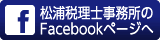 f

松浦税理士事務所の
Facebookページへ